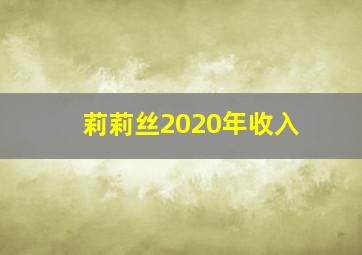 莉莉丝2020年收入